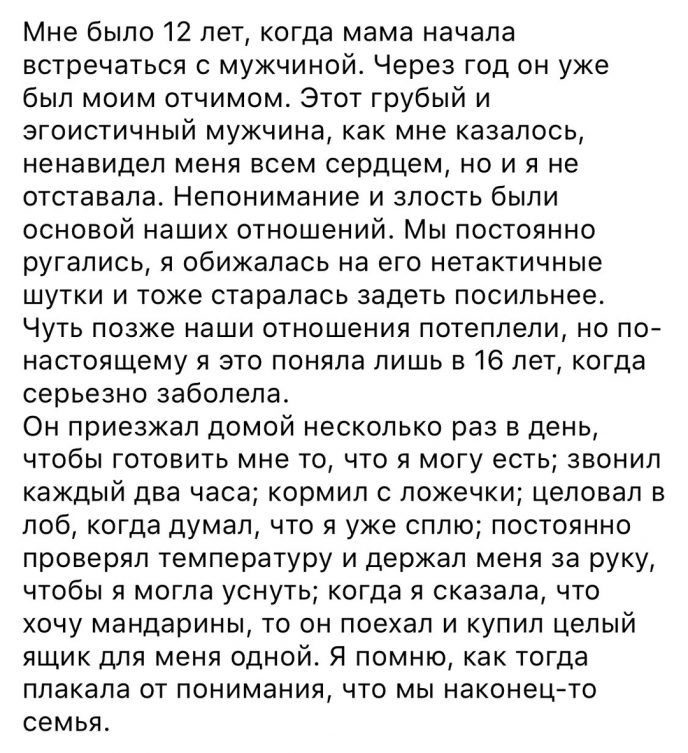 Мне было 12 лет, когда мама начала встречаться с мужчиной. Через год он уже был моим отчимом. Этот грубый и эгоистичный мужчина, как мне казалось, ненавидел меня всем сердцем, но и я не отставала. Непонимание и злость были основой наших отношений. Мы постоянно ругались, я обижалась на его нетактичные шутки и тоже старалась задеть посильнее. Чуть позже наши отношения потеплели, но по-настоящему я это поняла лишь в 16 лет, когда серьезно заболела.
Он приезжал домой несколько раз в день, чтобы готовить мне то, что я могу есть; звонил каждый два часа; кормил с ложечки; целовал в лоб, когда думал, что я уже сплю; постоянно проверял температуру и держал меня за руку, чтобы я могла уснуть; когда я сказала, что хочу мандарины, то он поехал и купил целый ящик для меня одной. Я помню, как тогда плакала от понимания, что мы наконец-то семья.